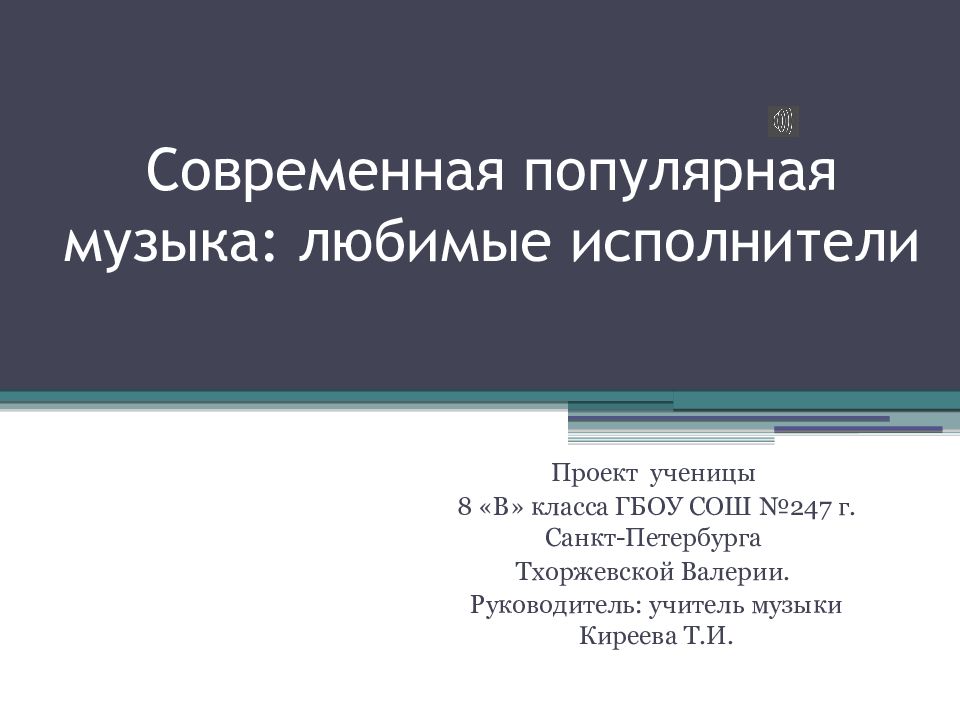 Современная популярная музыка: любимые исполнители

Проект ученицы
8 «В» класса ГБОУ СОШ №247 г. Санкт-Петербурга
Тхоржевской Валерии.
Руководитель: учитель музыки
Киреева Т.И.